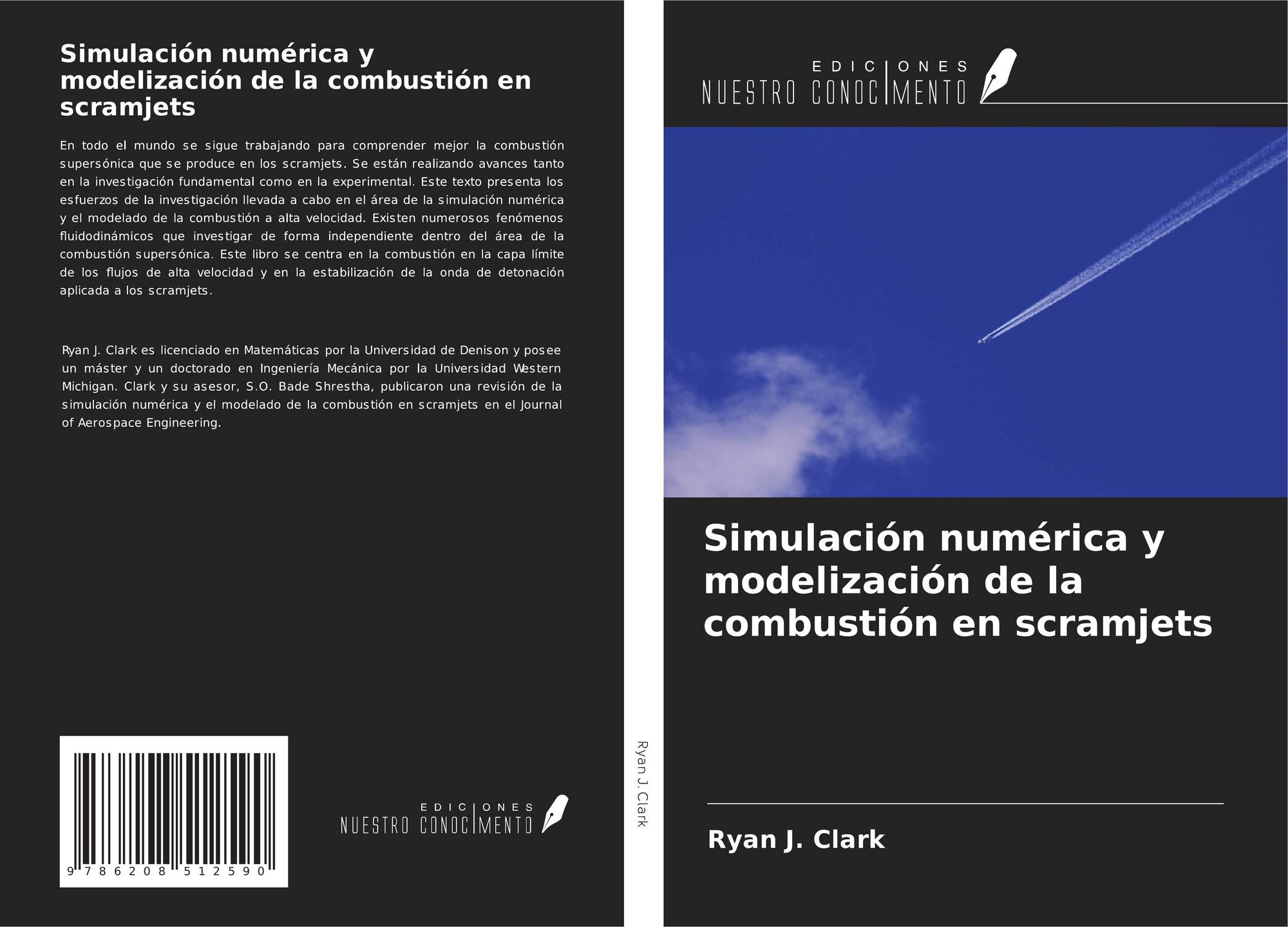 Simulación numérica y modelización de la combustión en scramjets

En todo el mundo se sigue trabajando para comprender mejor la combustión supersónica que se produce en los scramjets. Se están realizando avances tanto en la investigación fundamental como en la experimental. Este texto presenta los esfuerzos de la investigación llevada a cabo en el área de la simulación numérica y el modelado de la combustión a alta velocidad. Existen numerosos fenómenos fluidodinámicos que investigar de forma independiente dentro del área de la combustión supersónica. Este libro se centra en la combustión en la capa límite de los flujos de alta velocidad y en la estabilización de la onda de detonación aplicada a los scramjets.

Ryan J. Clark es licenciado en Matemáticas por la Universidad de Denison y posee un máster y un doctorado en Ingeniería Mecánica por la Universidad Western Michigan. Clark y su asesor, S.O. Bade Shrestha, publicaron una revisión de la simulación numérica y el modelado de la combustión en scramjets en el Journal of Aerospace Engineering.

9 786208 512590

EDICIONES
NUESTRO CONOCIMENTO

Ryan J. Clark

EDICIONES
NUESTRO CONOCIMENTO

Simulación numérica y modelización de la combustión en scramjets

Ryan J. Clark